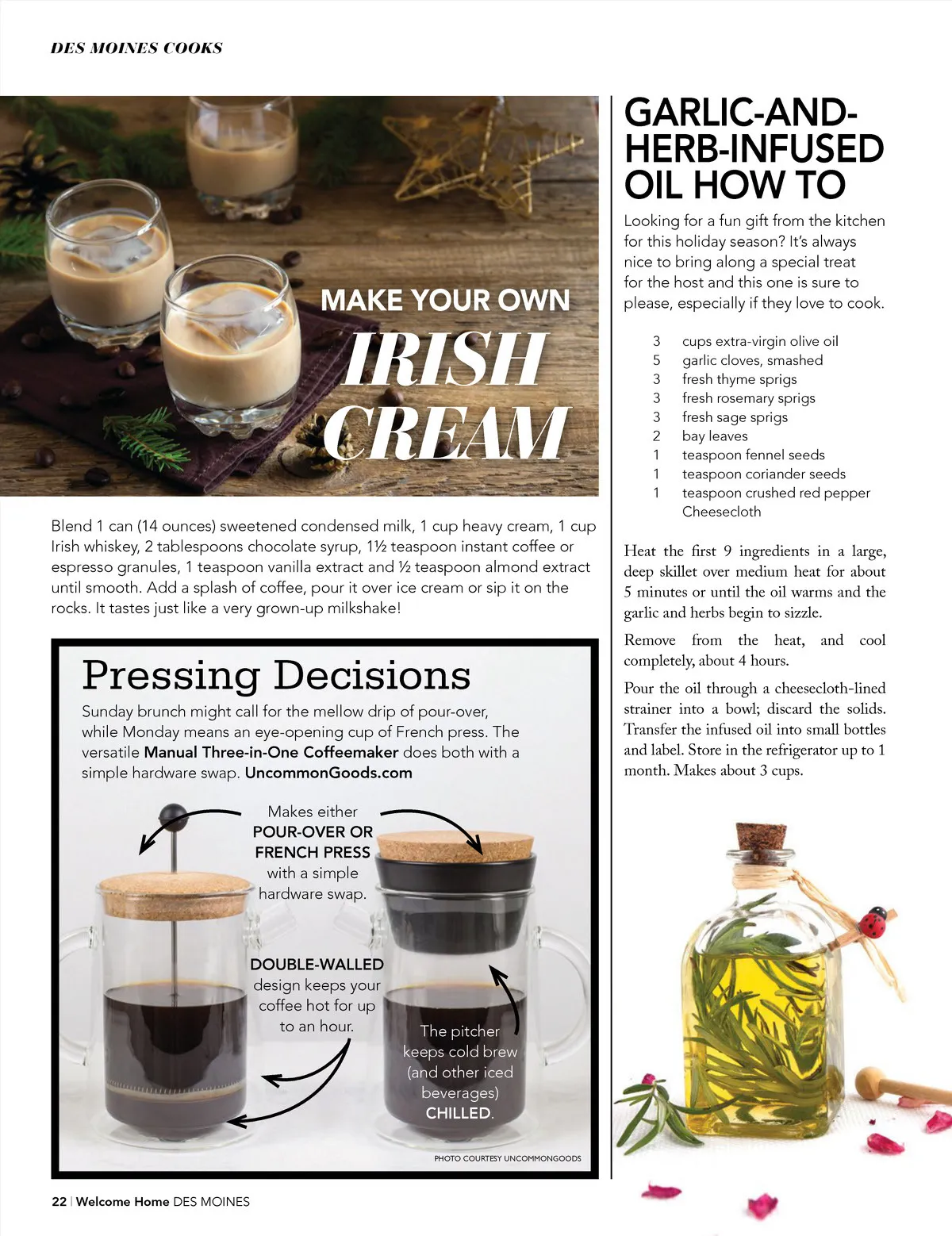 DES MOINES COOKS

MAKE YOUR OWN
IRISH
CREAM

Blend 1 can (14 ounces) sweetened condensed milk, 1 cup heavy cream, 1 cup Irish whiskey, 2 tablespoons chocolate syrup, 1½ teaspoon instant coffee or espresso granules, 1 teaspoon vanilla extract and ½ teaspoon almond extract until smooth. Add a splash of coffee, pour it over ice cream or sip it on the rocks. It tastes just like a very grown-up milkshake!

Pressing Decisions

Sunday brunch might call for the mellow drip of pour-over, while Monday means an eye-opening cup of French press. The versatile Manual Three-in-One Coffeemaker does both with a simple hardware swap. UncommonGoods.com

Makes either POUR-OVER OR FRENCH PRESS with a simple hardware swap.

DOUBLE-WALLED design keeps your coffee hot for up to an hour.

The pitcher keeps cold brew (and other iced beverages) CHILLED.

PHOTO COURTESY UNCOMMONGOODS

GARLIC-AND-HERB-INFUSED OIL HOW TO

Looking for a fun gift from the kitchen for this holiday season? It's always nice to bring along a special treat for the host and this one is sure to please, especially if they love to cook.

3 cups extra-virgin olive oil
5 garlic cloves, smashed
3 fresh thyme sprigs
3 fresh rosemary sprigs
3 fresh sage sprigs
2 bay leaves
1 teaspoon fennel seeds
1 teaspoon coriander seeds
1 teaspoon crushed red pepper
Cheesecloth

Heat the first 9 ingredients in a large, deep skillet over medium heat for about 5 minutes or until the oil warms and the garlic and herbs begin to sizzle.

Remove from the heat, and cool completely, about 4 hours.

Pour the oil through a cheesecloth-lined strainer into a bowl; discard the solids. Transfer the infused oil into small bottles and label. Store in the refrigerator up to 1 month. Makes about 3 cups.

22 | Welcome Home DES MOINES